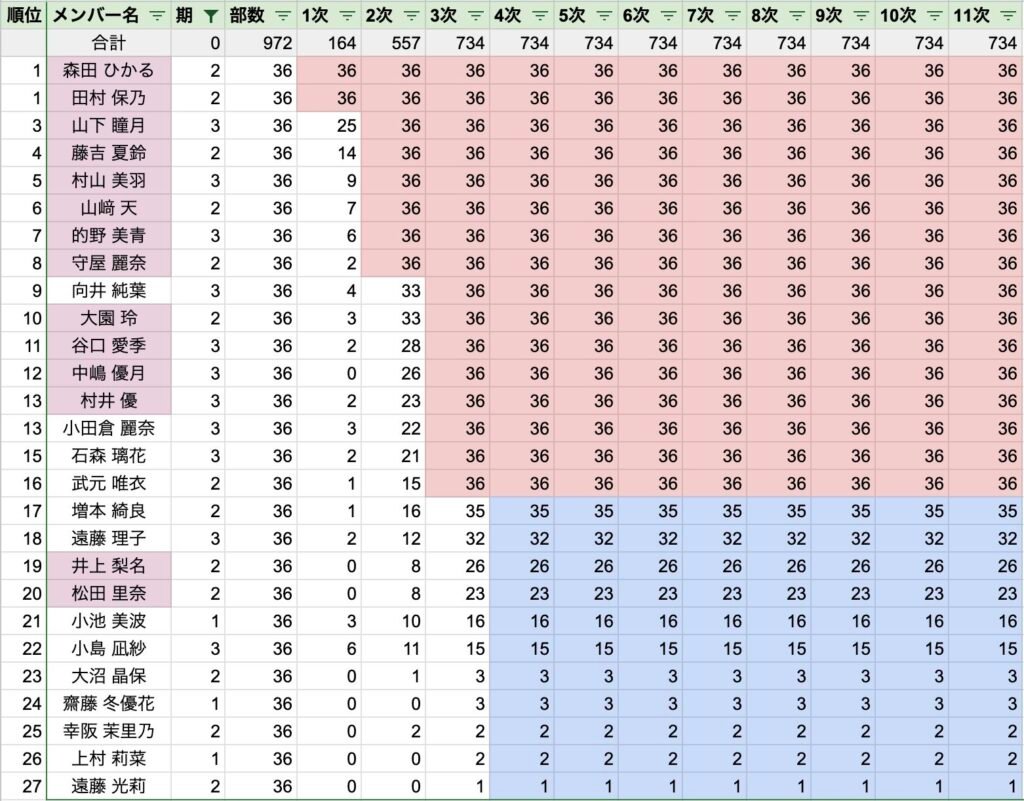 | 順位 | メンバー名 | 期 | 部数 | 1次 | 2次 | 3次 | 4次 | 5次 | 6次 | 7次 | 8次 | 9次 | 10次 | 11次 |
|---|---|---|---|---|---|---|---|---|---|---|---|---|---|---|
| | 合計 | 0 | 972 | 164 | 557 | 734 | 734 | 734 | 734 | 734 | 734 | 734 | 734 | 734 |
| 1 | 森田 ひかる | 2 | 36 | 36 | 36 | 36 | 36 | 36 | 36 | 36 | 36 | 36 | 36 | 36 |
| 1 | 田村 保乃 | 2 | 36 | 36 | 36 | 36 | 36 | 36 | 36 | 36 | 36 | 36 | 36 | 36 |
| 3 | 山下 瞳月 | 3 | 36 | 25 | 36 | 36 | 36 | 36 | 36 | 36 | 36 | 36 | 36 | 36 |
| 4 | 藤吉 夏鈴 | 2 | 36 | 14 | 36 | 36 | 36 | 36 | 36 | 36 | 36 | 36 | 36 | 36 |
| 5 | 村山 美羽 | 3 | 36 | 9 | 36 | 36 | 36 | 36 | 36 | 36 | 36 | 36 | 36 | 36 |
| 6 | 山﨑 天 | 2 | 36 | 7 | 36 | 36 | 36 | 36 | 36 | 36 | 36 | 36 | 36 | 36 |
| 7 | 的野 美青 | 3 | 36 | 6 | 36 | 36 | 36 | 36 | 36 | 36 | 36 | 36 | 36 | 36 |
| 8 | 守屋 麗奈 | 2 | 36 | 2 | 36 | 36 | 36 | 36 | 36 | 36 | 36 | 36 | 36 | 36 |
| 9 | 向井 純葉 | 3 | 36 | 4 | 33 | 36 | 36 | 36 | 36 | 36 | 36 | 36 | 36 | 36 |
| 10 | 大園 玲 | 2 | 36 | 3 | 33 | 36 | 36 | 36 | 36 | 36 | 36 | 36 | 36 | 36 |
| 11 | 谷口 愛季 | 3 | 36 | 2 | 28 | 36 | 36 | 36 | 36 | 36 | 36 | 36 | 36 | 36 |
| 12 | 中嶋 優月 | 3 | 36 | 0 | 26 | 36 | 36 | 36 | 36 | 36 | 36 | 36 | 36 | 36 |
| 13 | 村井 優 | 3 | 36 | 2 | 23 | 36 | 36 | 36 | 36 | 36 | 36 | 36 | 36 | 36 |
| 13 | 小田倉 麗奈 | 3 | 36 | 3 | 22 | 36 | 36 | 36 | 36 | 36 | 36 | 36 | 36 | 36 |
| 15 | 石森 璃花 | 3 | 36 | 2 | 21 | 36 | 36 | 36 | 36 | 36 | 36 | 36 | 36 | 36 |
| 16 | 武元 唯衣 | 2 | 36 | 1 | 15 | 36 | 36 | 36 | 36 | 36 | 36 | 36 | 36 | 36 |
| 17 | 増本 綺良 | 2 | 36 | 1 | 16 | 35 | 35 | 35 | 35 | 35 | 35 | 35 | 35 | 35 |
| 18 | 遠藤 理子 | 3 | 36 | 2 | 12 | 32 | 32 | 32 | 32 | 32 | 32 | 32 | 32 | 32 |
| 19 | 井上 梨名 | 2 | 36 | 0 | 8 | 26 | 26 | 26 | 26 | 26 | 26 | 26 | 26 | 26 |
| 20 | 松田 里奈 | 2 | 36 | 0 | 8 | 23 | 23 | 23 | 23 | 23 | 23 | 23 | 23 | 23 |
| 21 | 小池 美波 | 1 | 36 | 3 | 10 | 16 | 16 | 16 | 16 | 16 | 16 | 16 | 16 | 16 |
| 22 | 小島 凪紗 | 3 | 36 | 6 | 11 | 15 | 15 | 15 | 15 | 15 | 15 | 15 | 15 | 15 |
| 23 | 大沼 晶保 | 2 | 36 | 0 | 1 | 3 | 3 | 3 | 3 | 3 | 3 | 3 | 3 | 3 |
| 24 | 齋藤 冬優花 | 1 | 36 | 0 | 0 | 3 | 3 | 3 | 3 | 3 | 3 | 3 | 3 | 3 |
| 25 | 幸阪 茉里乃 | 2 | 36 | 0 | 2 | 2 | 2 | 2 | 2 | 2 | 2 | 2 | 2 | 2 |
| 26 | 上村 莉菜 | 1 | 36 | 0 | 0 | 2 | 2 | 2 | 2 | 2 | 2 | 2 | 2 | 2 |
| 27 | 遠藤 光莉 | 2 | 36 | 0 | 0 | 1 | 1 | 1 | 1 | 1 | 1 | 1 | 1 | 1 |